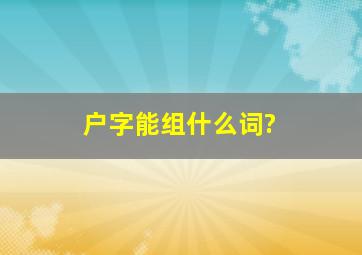 户字能组什么词?